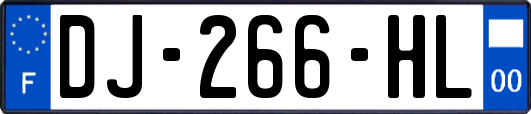 F
DJ-266-HL
00